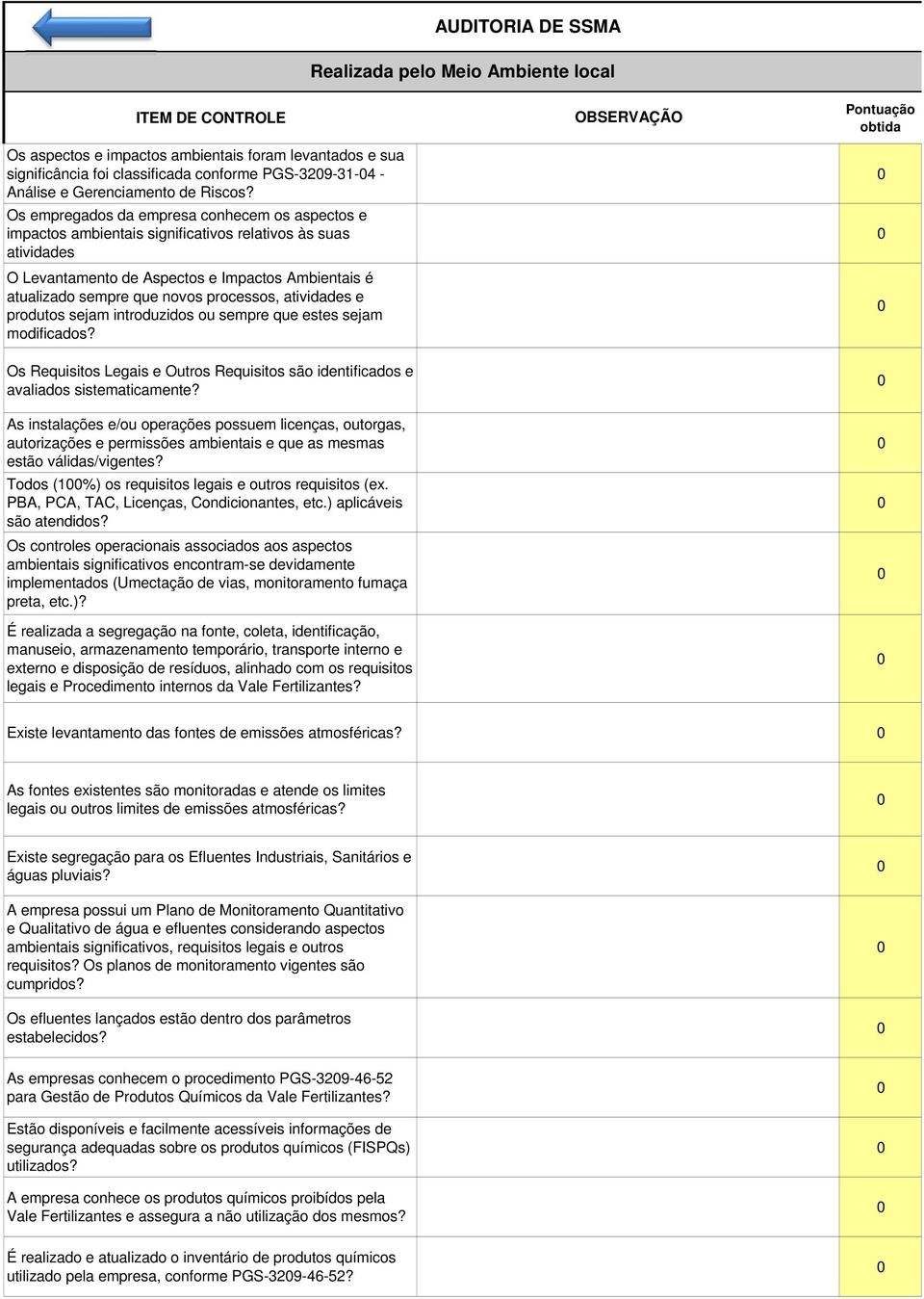 AUDITORIA DE SSMA

Realizada pelo Meio Ambiente local

| ITEM DE CONTROLE | OBSERVAÇÃO | Pontuação obtida |
|---|---|---|
| Os aspectos e impactos ambientais foram levantados e sua significância foi classificada conforme PGS-3209-31-04 - Análise e Gerenciamento de Riscos? | | 0 |
| Os empregados da empresa conhecem os aspectos e impactos ambientais significativos relativos às suas atividades | | 0 |
| O Levantamento de Aspectos e Impactos Ambientais é atualizado sempre que novos processos, atividades e produtos sejam introduzidos ou sempre que estes sejam modificados? | | 0 |
| Os Requisitos Legais e Outros Requisitos são identificados e avaliados sistematicamente? | | 0 |
| As instalações e/ou operações possuem licenças, outorgas, autorizações e permissões ambientais e que as mesmas estão válidas/vigentes? | | 0 |
| Todos (100%) os requisitos legais e outros requisitos (ex. PBA, PCA, TAC, Licenças, Condicionantes, etc.) aplicáveis são atendidos? | | 0 |
| Os controles operacionais associados aos aspectos ambientais significativos encontram-se devidamente implementados (Umectação de vias, monitoramento fumaça preta, etc.)? | | 0 |
| É realizada a segregação na fonte, coleta, identificação, manuseio, armazenamento temporário, transporte interno e externo e disposição de resíduos, alinhado com os requisitos legais e Procedimento internos da Vale Fertilizantes? | | 0 |
| Existe levantamento das fontes de emissões atmosféricas? | | 0 |
| As fontes existentes são monitoradas e atende os limites legais ou outros limites de emissões atmosféricas? | | 0 |
| Existe segregação para os Efluentes Industriais, Sanitários e águas pluviais? | | 0 |
| A empresa possui um Plano de Monitoramento Quantitativo e Qualitativo de água e efluentes considerando aspectos ambientais significativos, requisitos legais e outros requisitos? Os planos de monitoramento vigentes são cumpridos? | | 0 |
| Os efluentes lançados estão dentro dos parâmetros estabelecidos? | | 0 |
| As empresas conhecem o procedimento PGS-3209-46-52 para Gestão de Produtos Químicos da Vale Fertilizantes? | | 0 |
| Estão disponíveis e facilmente acessíveis informações de segurança adequadas sobre os produtos químicos (FISPQs) utilizados? | | 0 |
| A empresa conhece os produtos químicos proibídos pela Vale Fertilizantes e assegura a não utilização dos mesmos? | | 0 |
| É realizado e atualizado o inventário de produtos químicos utilizado pela empresa, conforme PGS-3209-46-52? | | 0 |